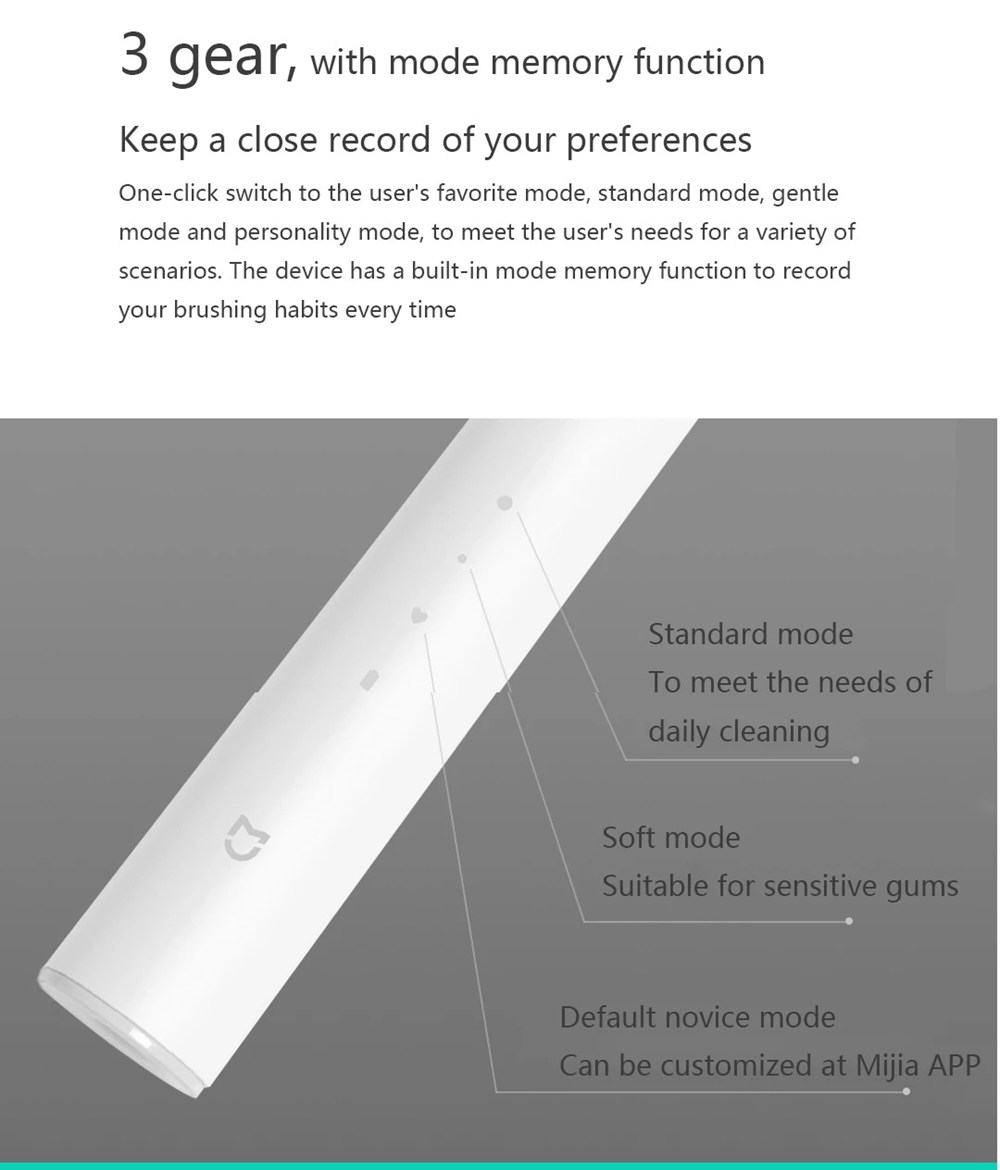 3 gear, with mode memory function

Keep a close record of your preferences

One-click switch to the user's favorite mode, standard mode, gentle mode and personality mode, to meet the user's needs for a variety of scenarios. The device has a built-in mode memory function to record your brushing habits every time

Standard mode
To meet the needs of daily cleaning

Soft mode
Suitable for sensitive gums

Default novice mode
Can be customized at Mijia APP